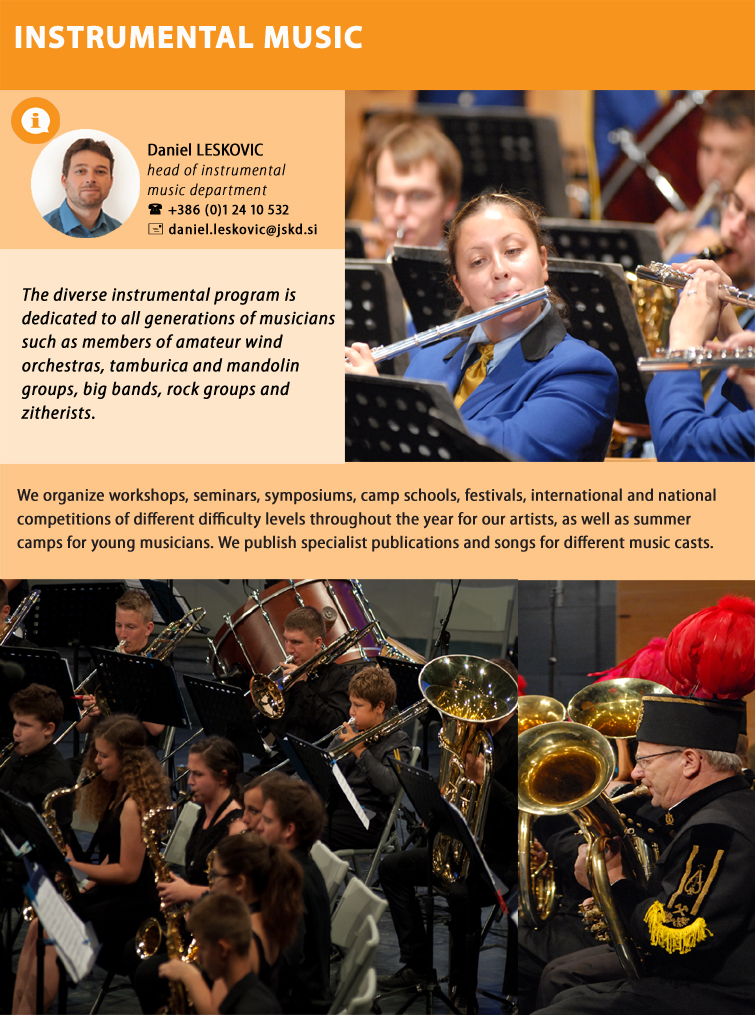 INSTRUMENTAL MUSIC

Daniel LESKOVIC
head of instrumental music department
☎ +386 (0)1 24 10 532
✉ daniel.leskovic@jskd.si

The diverse instrumental program is dedicated to all generations of musicians such as members of amateur wind orchestras, tamburica and mandolin groups, big bands, rock groups and zitherists.

We organize workshops, seminars, symposiums, camp schools, festivals, international and national competitions of different difficulty levels throughout the year for our artists, as well as summer camps for young musicians. We publish specialist publications and songs for different music casts.